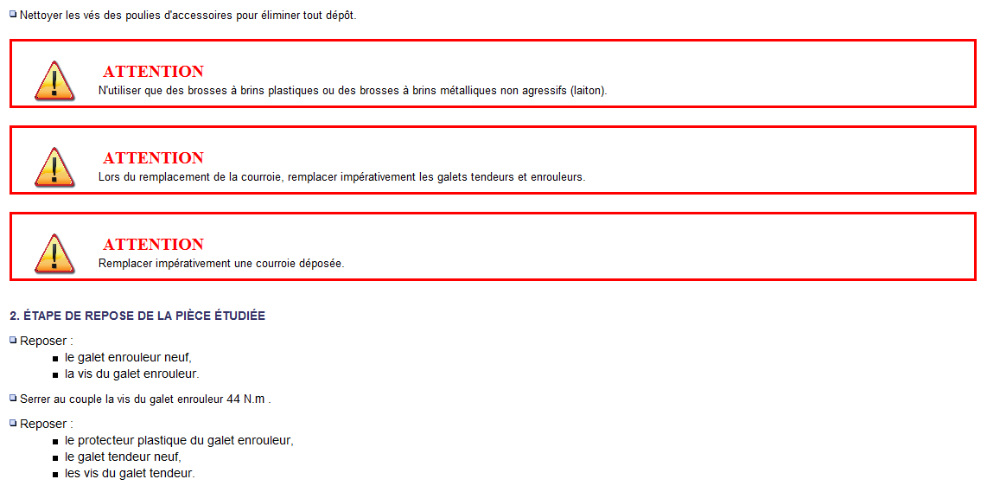 • Nettoyer les vés des poulies d'accessoires pour éliminer tout dépôt.

ATTENTION
N'utiliser que des brosses à brins plastiques ou des brosses à brins métalliques non agressifs (laiton).

ATTENTION
Lors du remplacement de la courroie, remplacer impérativement les galets tendeurs et enrouleurs.

ATTENTION
Remplacer impérativement une courroie déposée.

2. ÉTAPE DE REPOSE DE LA PIÈCE ÉTUDIÉE

• Reposer :
• le galet enrouleur neuf,
• la vis du galet enrouleur.

• Serrer au couple la vis du galet enrouleur 44 N.m .

• Reposer :
• le protecteur plastique du galet enrouleur,
• le galet tendeur neuf,
• les vis du galet tendeur.